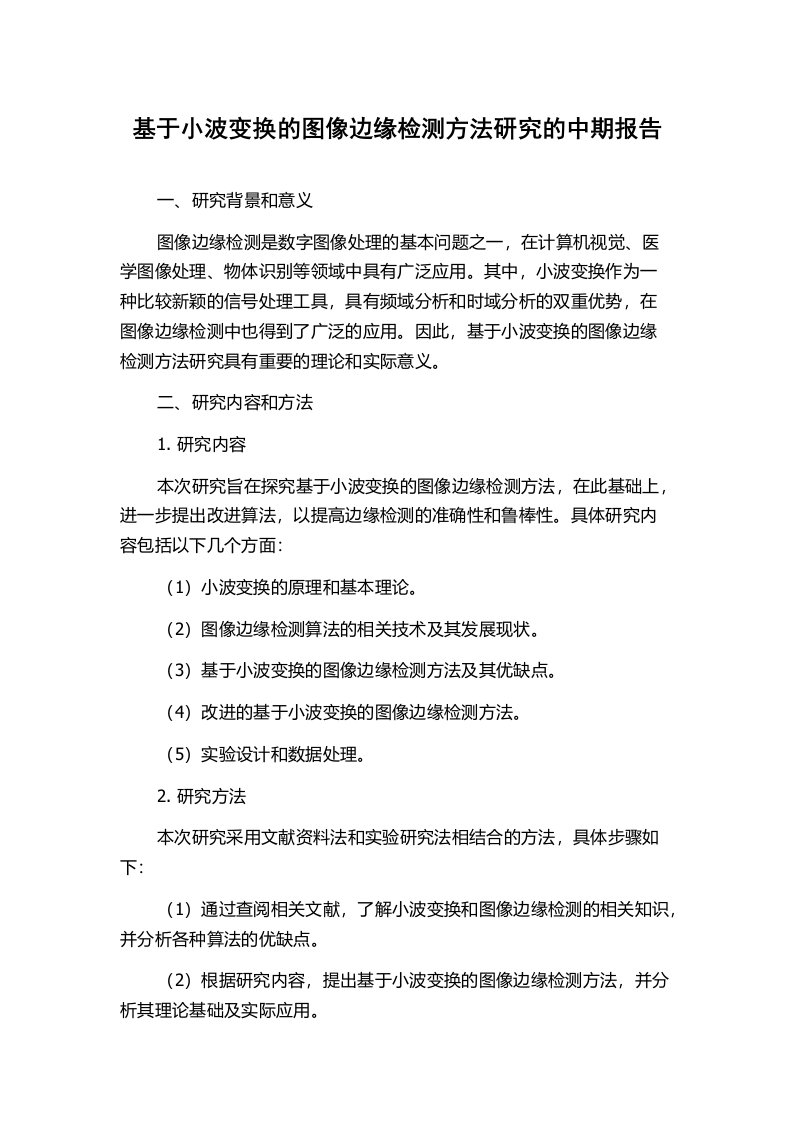 基于小波变换的图像边缘检测方法研究的中期报告

一、研究背景和意义

图像边缘检测是数字图像处理的基本问题之一，在计算机视觉、医学图像处理、物体识别等领域中具有广泛应用。其中，小波变换作为一种比较新颖的信号处理工具，具有频域分析和时域分析的双重优势，在图像边缘检测中也得到了广泛的应用。因此，基于小波变换的图像边缘检测方法研究具有重要的理论和实际意义。

二、研究内容和方法

1. 研究内容

本次研究旨在探究基于小波变换的图像边缘检测方法，在此基础上，进一步提出改进算法，以提高边缘检测的准确性和鲁棒性。具体研究内容包括以下几个方面：

（1）小波变换的原理和基本理论。

（2）图像边缘检测算法的相关技术及其发展现状。

（3）基于小波变换的图像边缘检测方法及其优缺点。

（4）改进的基于小波变换的图像边缘检测方法。

（5）实验设计和数据处理。

2. 研究方法

本次研究采用文献资料法和实验研究法相结合的方法，具体步骤如下：

（1）通过查阅相关文献，了解小波变换和图像边缘检测的相关知识，并分析各种算法的优缺点。

（2）根据研究内容，提出基于小波变换的图像边缘检测方法，并分析其理论基础及实际应用。